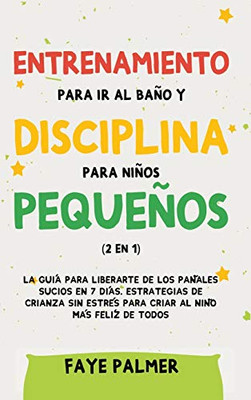 ENTRENAMIENTO

PARA IR AL BAÑO Y

DISCIPLINA

PARA NIÑOS

PEQUEÑOS

(2 EN 1)

LA GUÍA PARA LIBERARTE DE LOS PAÑALES SUCIOS EN 7 DÍAS. ESTRATEGIAS DE CRIANZA SIN ESTRÉS PARA CRIAR AL NIÑO MÁS FELIZ DE TODOS

FAYE PALMER